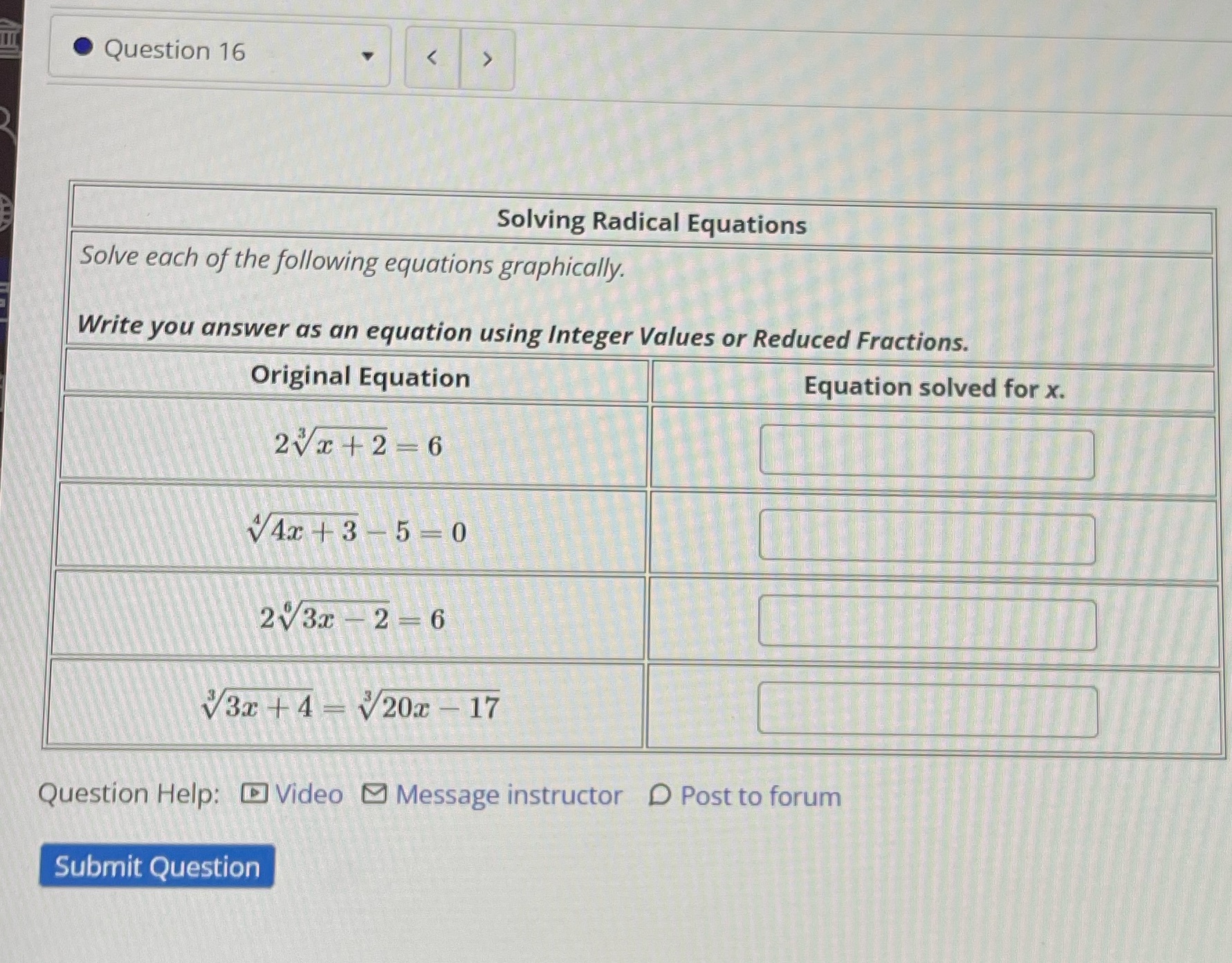 • Question 16

< >

Solving Radical Equations

Solve each of the following equations graphically.

Write you answer as an equation using Integer Values or Reduced Fractions.

| Original Equation | Equation solved for x. |
|---|---|
| $2\sqrt[3]{x+2}=6$ | |
| $\sqrt[4]{4x+3}-5=0$ | |
| $2\sqrt[6]{3x-2}=6$ | |
| $\sqrt[3]{3x+4}=\sqrt[3]{20x-17}$ | |

Question Help: Video Message instructor Post to forum

Submit Question